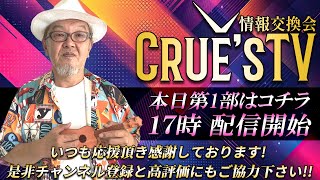 情報交換会
CRUE'STV
本日第1部はコチラ
17時 配信開始
いつも応援頂き感謝しております!
是非チャンネル登録と高評価にもご協力下さい!!